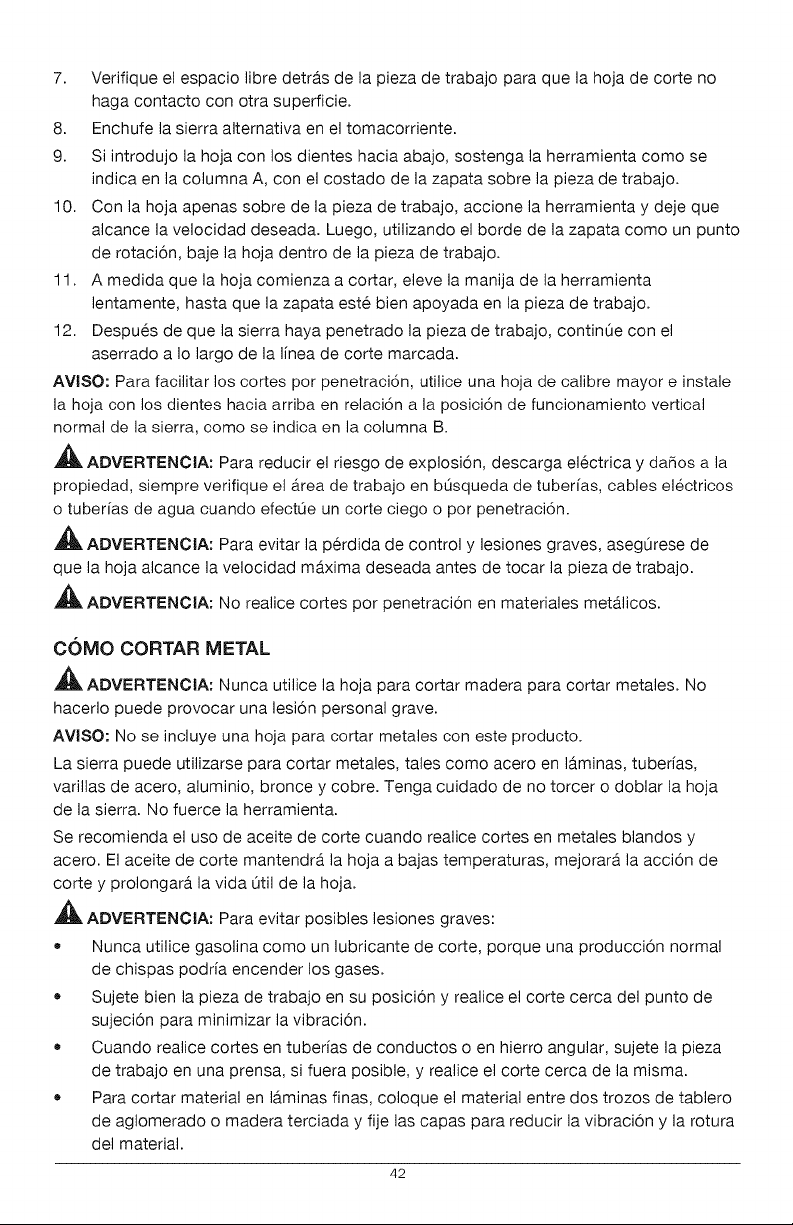 7. Verifique el espacio libre detrás de la pieza de trabajo para que la hoja de corte no haga contacto con otra superficie.

8. Enchufe la sierra alternativa en el tomacorriente.

9. Si introdujo la hoja con los dientes hacia abajo, sostenga la herramienta como se indica en la columna A, con el costado de la zapata sobre la pieza de trabajo.

10. Con la hoja apenas sobre de la pieza de trabajo, accione la herramienta y deje que alcance la velocidad deseada. Luego, utilizando el borde de la zapata como un punto de rotación, baje la hoja dentro de la pieza de trabajo.

11. A medida que la hoja comienza a cortar, eleve la manija de la herramienta lentamente, hasta que la zapata esté bien apoyada en la pieza de trabajo.

12. Después de que la sierra haya penetrado la pieza de trabajo, continúe con el aserrado a lo largo de la línea de corte marcada.

AVISO: Para facilitar los cortes por penetración, utilice una hoja de calibre mayor e instale la hoja con los dientes hacia arriba en relación a la posición de funcionamiento vertical normal de la sierra, como se indica en la columna B.

ADVERTENCIA: Para reducir el riesgo de explosión, descarga eléctrica y daños a la propiedad, siempre verifique el área de trabajo en búsqueda de tuberías, cables eléctricos o tuberías de agua cuando efectúe un corte ciego o por penetración.

ADVERTENCIA: Para evitar la pérdida de control y lesiones graves, asegúrese de que la hoja alcance la velocidad máxima deseada antes de tocar la pieza de trabajo.

ADVERTENCIA: No realice cortes por penetración en materiales metálicos.

CÓMO CORTAR METAL

ADVERTENCIA: Nunca utilice la hoja para cortar madera para cortar metales. No hacerlo puede provocar una lesión personal grave.

AVISO: No se incluye una hoja para cortar metales con este producto.

La sierra puede utilizarse para cortar metales, tales como acero en láminas, tuberías, varillas de acero, aluminio, bronce y cobre. Tenga cuidado de no torcer o doblar la hoja de la sierra. No fuerce la herramienta.

Se recomienda el uso de aceite de corte cuando realice cortes en metales blandos y acero. El aceite de corte mantendrá la hoja a bajas temperaturas, mejorará la acción de corte y prolongará la vida útil de la hoja.

ADVERTENCIA: Para evitar posibles lesiones graves:

• Nunca utilice gasolina como un lubricante de corte, porque una producción normal de chispas podría encender los gases.

• Sujete bien la pieza de trabajo en su posición y realice el corte cerca del punto de sujeción para minimizar la vibración.

• Cuando realice cortes en tuberías de conductos o en hierro angular, sujete la pieza de trabajo en una prensa, si fuera posible, y realice el corte cerca de la misma.

• Para cortar material en láminas finas, coloque el material entre dos trozos de tablero de aglomerado o madera terciada y fije las capas para reducir la vibración y la rotura del material.

42